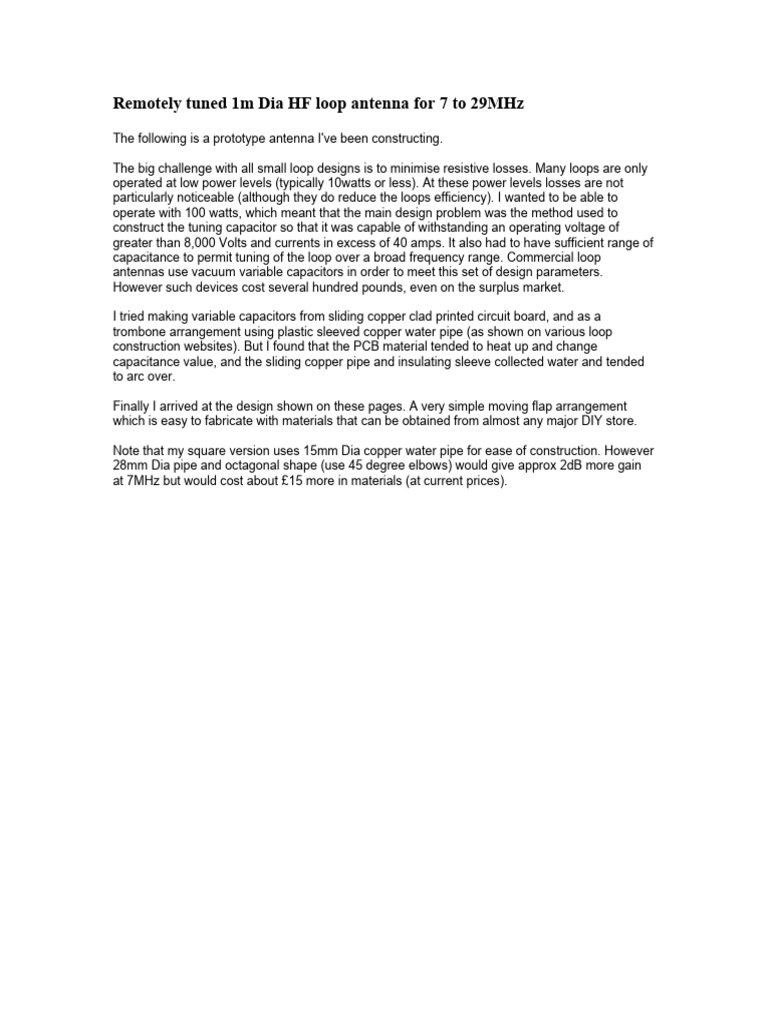 Remotely tuned 1m Dia HF loop antenna for 7 to 29MHz

The following is a prototype antenna I've been constructing.

The big challenge with all small loop designs is to minimise resistive losses. Many loops are only operated at low power levels (typically 10watts or less). At these power levels losses are not particularly noticeable (although they do reduce the loops efficiency). I wanted to be able to operate with 100 watts, which meant that the main design problem was the method used to construct the tuning capacitor so that it was capable of withstanding an operating voltage of greater than 8,000 Volts and currents in excess of 40 amps. It also had to have sufficient range of capacitance to permit tuning of the loop over a broad frequency range. Commercial loop antennas use vacuum variable capacitors in order to meet this set of design parameters. However such devices cost several hundred pounds, even on the surplus market.

I tried making variable capacitors from sliding copper clad printed circuit board, and as a trombone arrangement using plastic sleeved copper water pipe (as shown on various loop construction websites). But I found that the PCB material tended to heat up and change capacitance value, and the sliding copper pipe and insulating sleeve collected water and tended to arc over.

Finally I arrived at the design shown on these pages. A very simple moving flap arrangement which is easy to fabricate with materials that can be obtained from almost any major DIY store.

Note that my square version uses 15mm Dia copper water pipe for ease of construction. However 28mm Dia pipe and octagonal shape (use 45 degree elbows) would give approx 2dB more gain at 7MHz but would cost about £15 more in materials (at current prices).